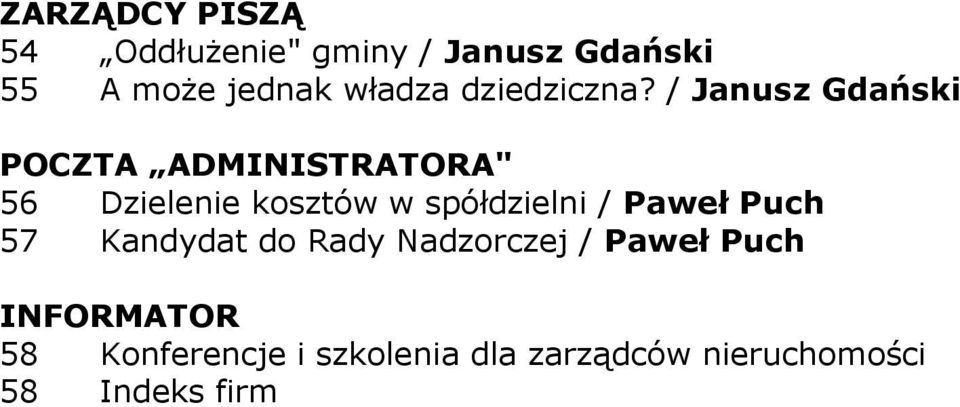 ZARZĄDCY PISZĄ
54 „Oddłużenie" gminy / Janusz Gdański
55 A może jednak władza dziedziczna? / Janusz Gdański

POCZTA „ADMINISTRATORA"
56 Dzielenie kosztów w spółdzielni / Paweł Puch
57 Kandydat do Rady Nadzorczej / Paweł Puch

INFORMATOR
58 Konferencje i szkolenia dla zarządców nieruchomości
58 Indeks firm